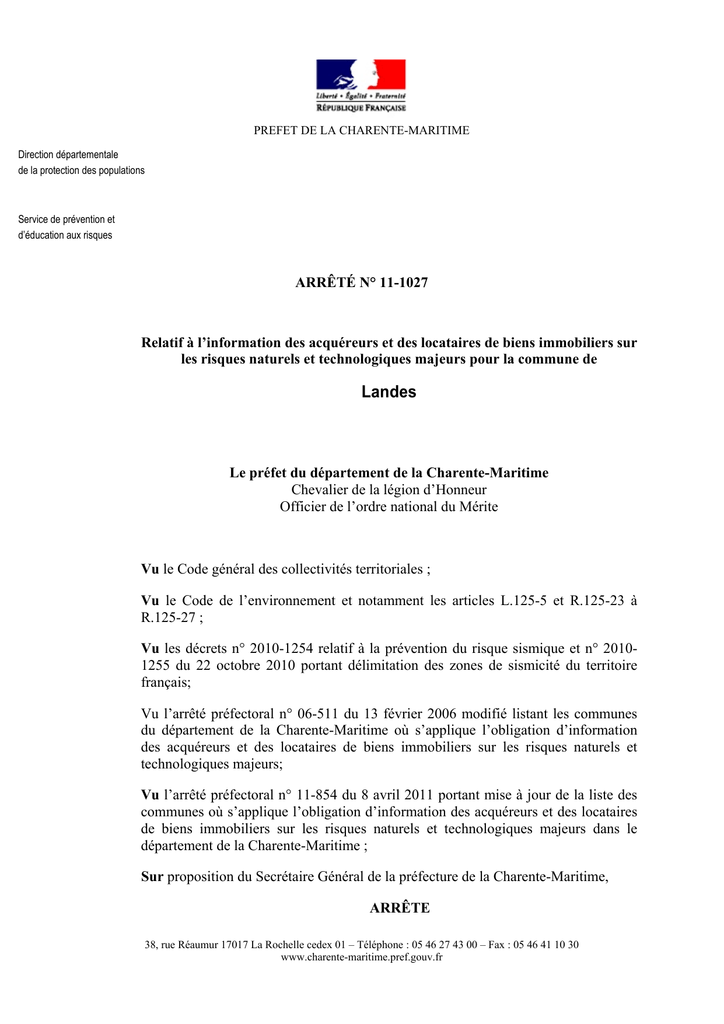 Liberté • Égalité • Fraternité
RÉPUBLIQUE FRANÇAISE

PREFET DE LA CHARENTE-MARITIME

Direction départementale
de la protection des populations

Service de prévention et
d'éducation aux risques

ARRÊTÉ N° 11-1027

Relatif à l'information des acquéreurs et des locataires de biens immobiliers sur les risques naturels et technologiques majeurs pour la commune de

Landes

Le préfet du département de la Charente-Maritime
Chevalier de la légion d'Honneur
Officier de l'ordre national du Mérite

Vu le Code général des collectivités territoriales ;

Vu le Code de l'environnement et notamment les articles L.125-5 et R.125-23 à R.125-27 ;

Vu les décrets n° 2010-1254 relatif à la prévention du risque sismique et n° 2010-1255 du 22 octobre 2010 portant délimitation des zones de sismicité du territoire français;

Vu l'arrêté préfectoral n° 06-511 du 13 février 2006 modifié listant les communes du département de la Charente-Maritime où s'applique l'obligation d'information des acquéreurs et des locataires de biens immobiliers sur les risques naturels et technologiques majeurs;

Vu l'arrêté préfectoral n° 11-854 du 8 avril 2011 portant mise à jour de la liste des communes où s'applique l'obligation d'information des acquéreurs et des locataires de biens immobiliers sur les risques naturels et technologiques majeurs dans le département de la Charente-Maritime ;

Sur proposition du Secrétaire Général de la préfecture de la Charente-Maritime,

ARRÊTE

38, rue Réaumur 17017 La Rochelle cedex 01 – Téléphone : 05 46 27 43 00 – Fax : 05 46 41 10 30
www.charente-maritime.pref.gouv.fr